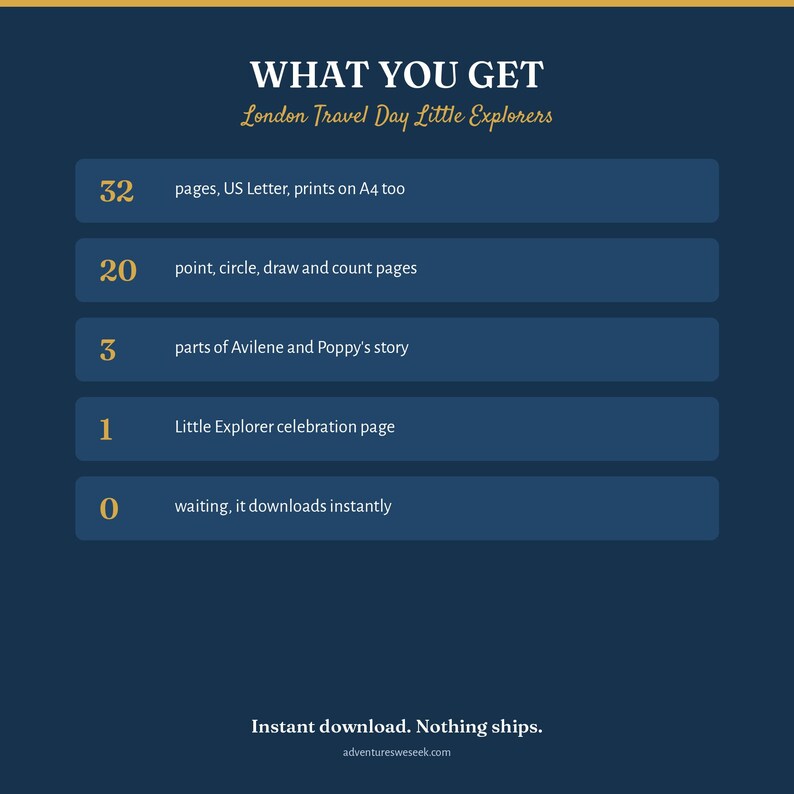 WHAT YOU GET
London Travel Day Little Explorers

32 pages, US Letter, prints on A4 too

20 point, circle, draw and count pages

3 parts of Avilene and Poppy's story

1 Little Explorer celebration page

0 waiting, it downloads instantly

Instant download. Nothing ships.
adventuresweseek.com